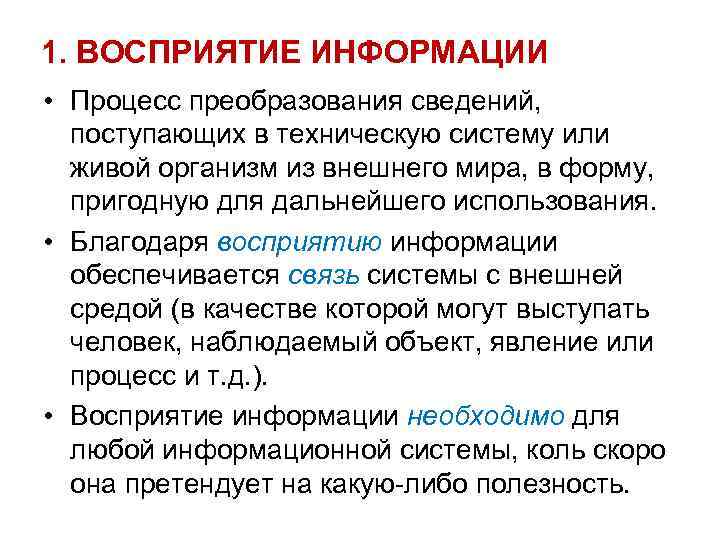 1. ВОСПРИЯТИЕ ИНФОРМАЦИИ

• Процесс преобразования сведений, поступающих в техническую систему или живой организм из внешнего мира, в форму, пригодную для дальнейшего использования.

• Благодаря восприятию информации обеспечивается связь системы с внешней средой (в качестве которой могут выступать человек, наблюдаемый объект, явление или процесс и т.д.).

• Восприятие информации необходимо для любой информационной системы, коль скоро она претендует на какую-либо полезность.